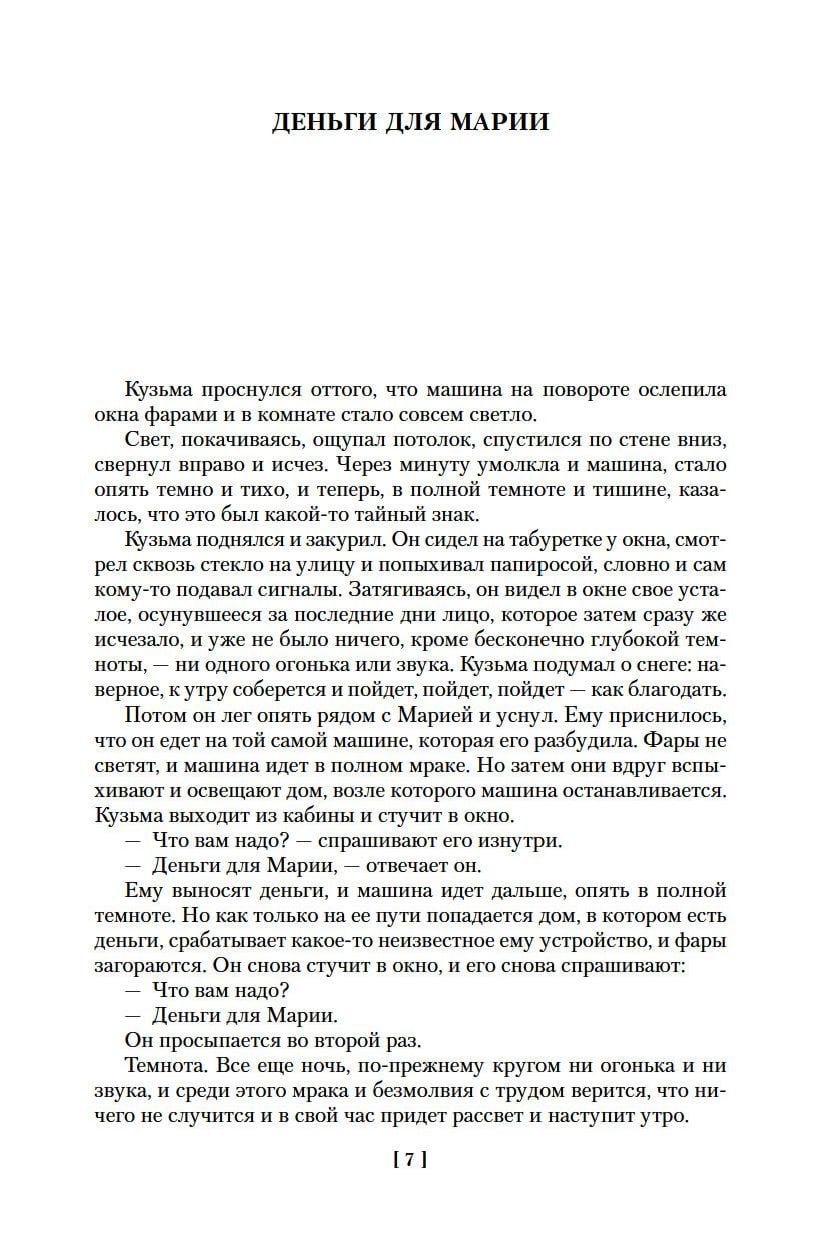 ДЕНЬГИ ДЛЯ МАРИИ

Кузьма проснулся оттого, что машина на повороте ослепила окна фарами и в комнате стало совсем светло.

Свет, покачиваясь, ощупал потолок, спустился по стене вниз, свернул вправо и исчез. Через минуту умолкла и машина, стало опять темно и тихо, и теперь, в полной темноте и тишине, казалось, что это был какой-то тайный знак.

Кузьма поднялся и закурил. Он сидел на табуретке у окна, смотрел сквозь стекло на улицу и попыхивал папиросой, словно и сам кому-то подавал сигналы. Затягиваясь, он видел в окне свое усталое, осунувшееся за последние дни лицо, которое затем сразу же исчезало, и уже не было ничего, кроме бесконечно глубокой темноты, — ни одного огонька или звука. Кузьма подумал о снеге: наверное, к утру соберется и пойдет, пойдет, пойдет — как благодать.

Потом он лег опять рядом с Марией и уснул. Ему приснилось, что он едет на той самой машине, которая его разбудила. Фары не светят, и машина идет в полном мраке. Но затем они вдруг вспыхивают и освещают дом, возле которого машина останавливается. Кузьма выходит из кабины и стучит в окно.

— Что вам надо? — спрашивают его изнутри.

— Деньги для Марии, — отвечает он.

Ему выносят деньги, и машина идет дальше, опять в полной темноте. Но как только на ее пути попадается дом, в котором есть деньги, срабатывает какое-то неизвестное ему устройство, и фары загораются. Он снова стучит в окно, и его снова спрашивают:

— Что вам надо?

— Деньги для Марии.

Он просыпается во второй раз.

Темнота. Все еще ночь, по-прежнему кругом ни огонька и ни звука, и среди этого мрака и безмолвия с трудом верится, что ничего не случится и в свой час придет рассвет и наступит утро.

[ 7 ]